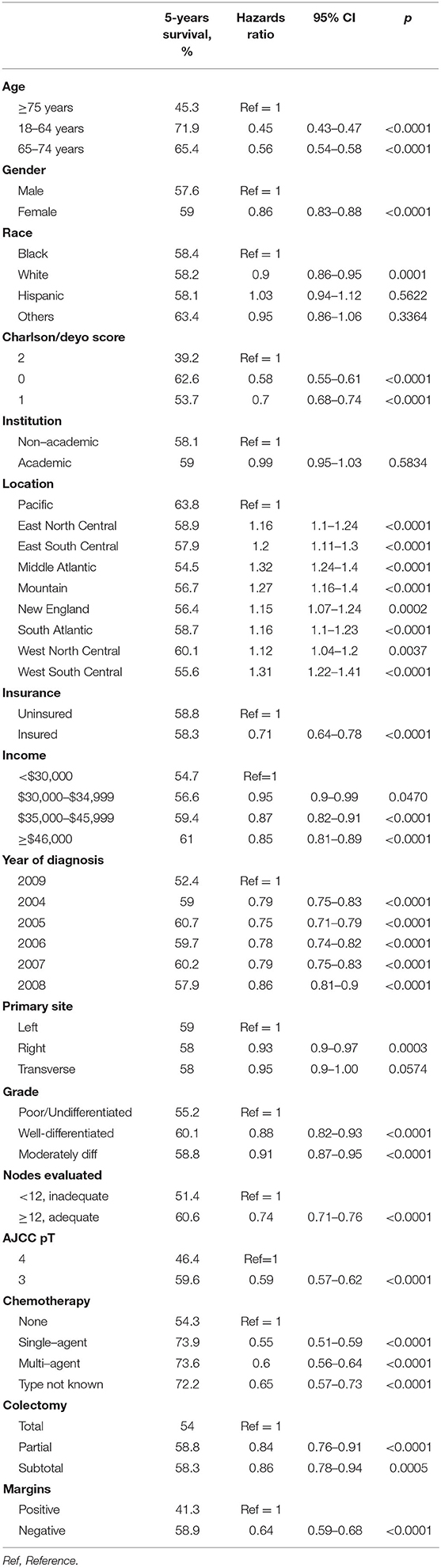 |  | 5-years survival, % | Hazards ratio | 95% CI | p |
|---|---|---|---|---|
| **Age** |  |  |  |  |
| ≥75 years | 45.3 | Ref = 1 |  |  |
| 18–64 years | 71.9 | 0.45 | 0.43–0.47 | <0.0001 |
| 65–74 years | 65.4 | 0.56 | 0.54–0.58 | <0.0001 |
| **Gender** |  |  |  |  |
| Male | 57.6 | Ref = 1 |  |  |
| Female | 59 | 0.86 | 0.83–0.88 | <0.0001 |
| **Race** |  |  |  |  |
| Black | 58.4 | Ref = 1 |  |  |
| White | 58.2 | 0.9 | 0.86–0.95 | 0.0001 |
| Hispanic | 58.1 | 1.03 | 0.94–1.12 | 0.5622 |
| Others | 63.4 | 0.95 | 0.86–1.06 | 0.3364 |
| **Charlson/deyo score** |  |  |  |  |
| 2 | 39.2 | Ref = 1 |  |  |
| 0 | 62.6 | 0.58 | 0.55–0.61 | <0.0001 |
| 1 | 53.7 | 0.7 | 0.68–0.74 | <0.0001 |
| **Institution** |  |  |  |  |
| Non–academic | 58.1 | Ref = 1 |  |  |
| Academic | 59 | 0.99 | 0.95–1.03 | 0.5834 |
| **Location** |  |  |  |  |
| Pacific | 63.8 | Ref = 1 |  |  |
| East North Central | 58.9 | 1.16 | 1.1–1.24 | <0.0001 |
| East South Central | 57.9 | 1.2 | 1.11–1.3 | <0.0001 |
| Middle Atlantic | 54.5 | 1.32 | 1.24–1.4 | <0.0001 |
| Mountain | 56.7 | 1.27 | 1.16–1.4 | <0.0001 |
| New England | 56.4 | 1.15 | 1.07–1.24 | 0.0002 |
| South Atlantic | 58.7 | 1.16 | 1.1–1.23 | <0.0001 |
| West North Central | 60.1 | 1.12 | 1.04–1.2 | 0.0037 |
| West South Central | 55.6 | 1.31 | 1.22–1.41 | <0.0001 |
| **Insurance** |  |  |  |  |
| Uninsured | 58.8 | Ref = 1 |  |  |
| Insured | 58.3 | 0.71 | 0.64–0.78 | <0.0001 |
| **Income** |  |  |  |  |
| <$30,000 | 54.7 | Ref=1 |  |  |
| $30,000–$34,999 | 56.6 | 0.95 | 0.9–0.99 | 0.0470 |
| $35,000–$45,999 | 59.4 | 0.87 | 0.82–0.91 | <0.0001 |
| ≥$46,000 | 61 | 0.85 | 0.81–0.89 | <0.0001 |
| **Year of diagnosis** |  |  |  |  |
| 2009 | 52.4 | Ref = 1 |  |  |
| 2004 | 59 | 0.79 | 0.75–0.83 | <0.0001 |
| 2005 | 60.7 | 0.75 | 0.71–0.79 | <0.0001 |
| 2006 | 59.7 | 0.78 | 0.74–0.82 | <0.0001 |
| 2007 | 60.2 | 0.79 | 0.75–0.83 | <0.0001 |
| 2008 | 57.9 | 0.86 | 0.81–0.9 | <0.0001 |
| **Primary site** |  |  |  |  |
| Left | 59 | Ref = 1 |  |  |
| Right | 58 | 0.93 | 0.9–0.97 | 0.0003 |
| Transverse | 58 | 0.95 | 0.9–1.00 | 0.0574 |
| **Grade** |  |  |  |  |
| Poor/Undifferentiated | 55.2 | Ref = 1 |  |  |
| Well-differentiated | 60.1 | 0.88 | 0.82–0.93 | <0.0001 |
| Moderately diff | 58.8 | 0.91 | 0.87–0.95 | <0.0001 |
| **Nodes evaluated** |  |  |  |  |
| <12, inadequate | 51.4 | Ref = 1 |  |  |
| ≥12, adequate | 60.6 | 0.74 | 0.71–0.76 | <0.0001 |
| **AJCC pT** |  |  |  |  |
| 4 | 46.4 | Ref=1 |  |  |
| 3 | 59.6 | 0.59 | 0.57–0.62 | <0.0001 |
| **Chemotherapy** |  |  |  |  |
| None | 54.3 | Ref = 1 |  |  |
| Single–agent | 73.9 | 0.55 | 0.51–0.59 | <0.0001 |
| Multi–agent | 73.6 | 0.6 | 0.56–0.64 | <0.0001 |
| Type not known | 72.2 | 0.65 | 0.57–0.73 | <0.0001 |
| **Colectomy** |  |  |  |  |
| Total | 54 | Ref = 1 |  |  |
| Partial | 58.8 | 0.84 | 0.76–0.91 | <0.0001 |
| Subtotal | 58.3 | 0.86 | 0.78–0.94 | 0.0005 |
| **Margins** |  |  |  |  |
| Positive | 41.3 | Ref = 1 |  |  |
| Negative | 58.9 | 0.64 | 0.59–0.68 | <0.0001 |

Ref, Reference.